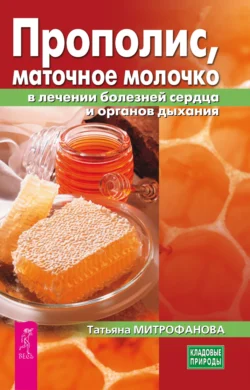 Прополис, маточное молочко

в лечении болезней сердца и органов дыхания

Татьяна МИТРОФАНОВА

ВЕСЬ

КЛАДОВЫЕ ПРИРОДЫ